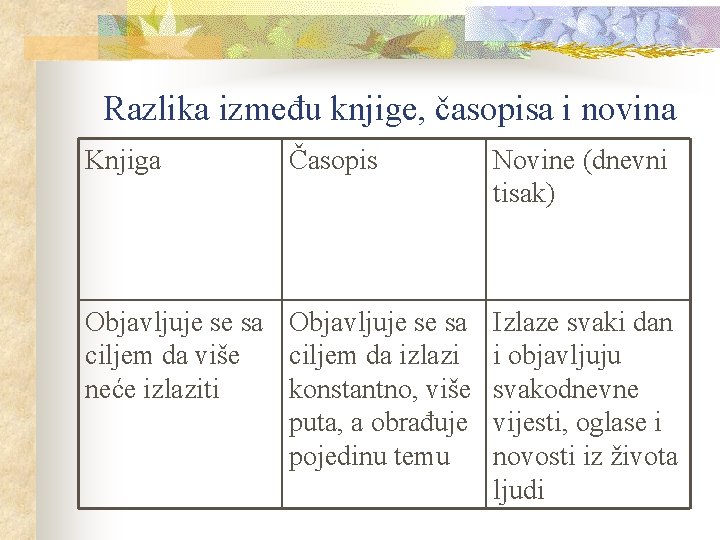 Razlika između knjige, časopisa i novina

| Knjiga | Časopis | Novine (dnevni tisak) |
|---|---|---|
| Objavljuje se sa ciljem da više neće izlaziti | Objavljuje se sa ciljem da izlazi konstantno, više puta, a obrađuje pojedinu temu | Izlaze svaki dan i objavljuju svakodnevne vijesti, oglase i novosti iz života ljudi |